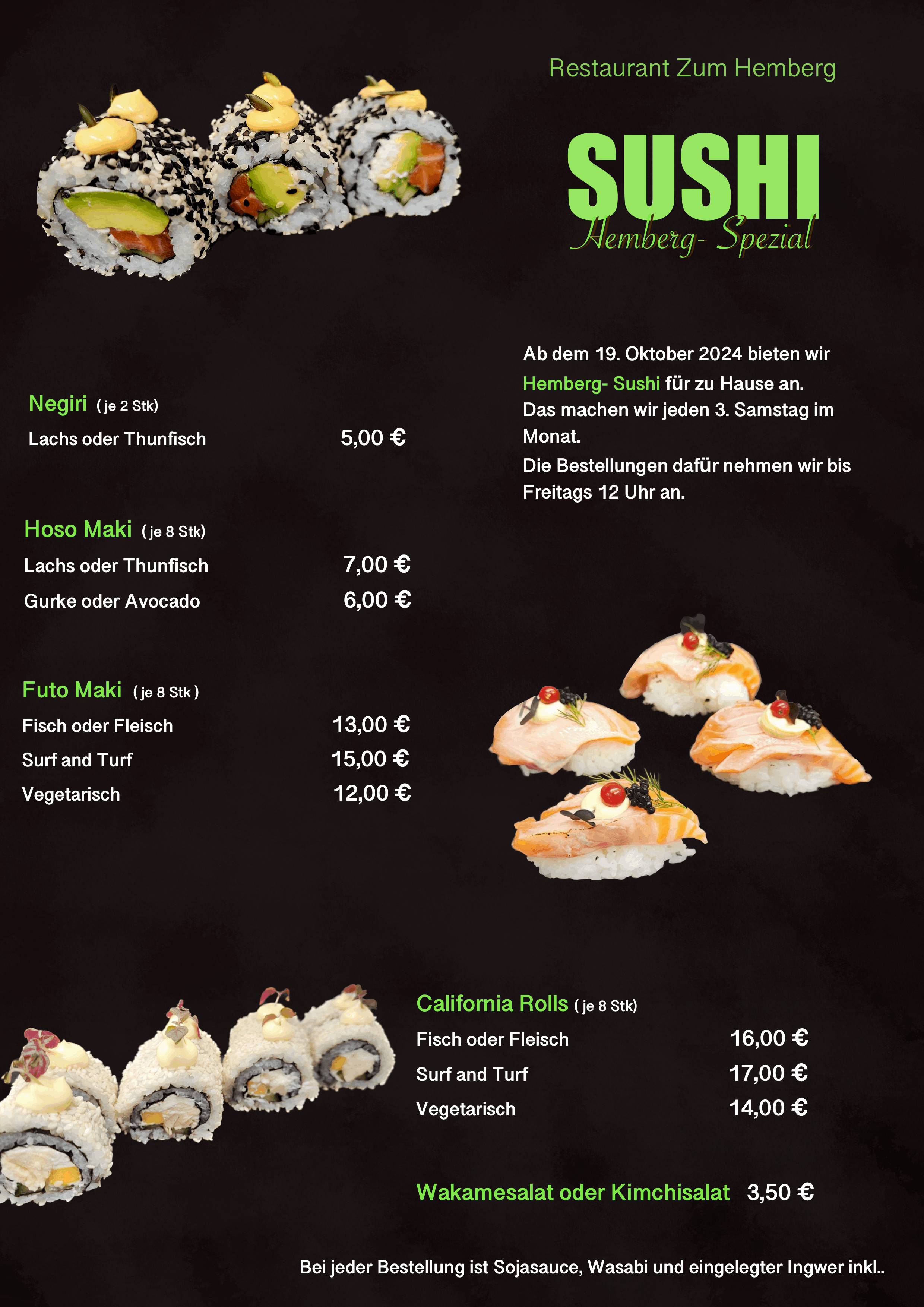 Restaurant Zum Hemberg

SUSHI

Hemberg- Spezial

Ab dem 19. Oktober 2024 bieten wir Hemberg- Sushi für zu Hause an.
Das machen wir jeden 3. Samstag im Monat.
Die Bestellungen dafür nehmen wir bis Freitags 12 Uhr an.

Negiri ( je 2 Stk)

Lachs oder Thunfisch 5,00 €

Hoso Maki ( je 8 Stk)

Lachs oder Thunfisch 7,00 €

Gurke oder Avocado 6,00 €

Futo Maki ( je 8 Stk )

Fisch oder Fleisch 13,00 €

Surf and Turf 15,00 €

Vegetarisch 12,00 €

California Rolls ( je 8 Stk)

Fisch oder Fleisch 16,00 €

Surf and Turf 17,00 €

Vegetarisch 14,00 €

Wakamesalat oder Kimchisalat 3,50 €

Bei jeder Bestellung ist Sojasauce, Wasabi und eingelegter Ingwer inkl..